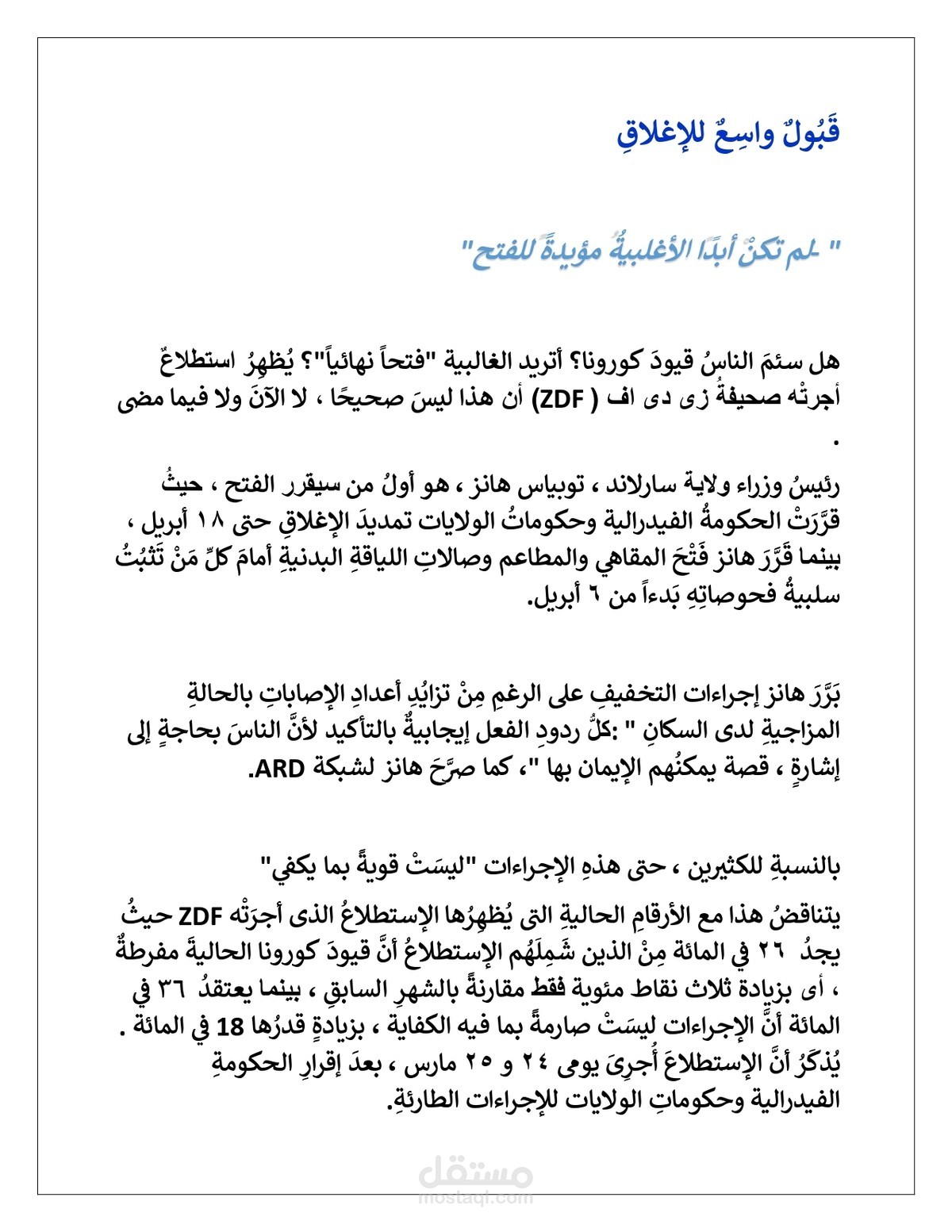 قَبُولٌ واسِعٌ للإغلاقِ

" لم تكنْ أبدًا الأغلبيةُ مؤيدةً للفتح"

هل سئمَ الناسُ قيودَ كورونا؟ أتريد الغالبية "فتحاً نهائياً"؟ يُظهِرُ استطلاعٌ أجرتْه صحيفةُ زى دى اف ( ZDF) أن هذا ليسَ صحيحًا ، لا الآنَ ولا فيما مضى .

رئيسُ وزراء ولاية سارلاند ، توبياس هانز ، هو أولُ من سيقرر الفتح ، حيثُ قرَّرَتْ الحكومةُ الفيدرالية وحكوماتُ الولايات تمديدَ الإغلاقِ حتى ١٨ أبريل ، بينما قَرَّرَ هانز فَتْحَ المقاهي والمطاعم وصالاتِ اللياقةِ البدنيةِ أمامَ كلِّ مَنْ تَثبُتُ سلبيةُ فحوصاتِهِ بَدءاً من ٦ أبريل.

بَرَّرَ هانز إجراءات التخفيفِ على الرغمِ مِنْ تزايُدِ أعدادِ الإصاباتِ بالحالةِ المزاجيةِ لدى السكانِ " :كلُّ ردودِ الفعل إيجابيةٌ بالتأكيد لأنَّ الناسَ بحاجةٍ إلى إشارةٍ ، قصة يمكنُهم الإيمان بها "، كما صرَّحَ هانز لشبكة ARD.

بالنسبةِ للكثيرين ، حتى هذهِ الإجراءات "ليسَتْ قويةً بما يكفي"

يتناقضُ هذا مع الأرقامِ الحاليةِ التى يُظهِرُها الإستطلاعُ الذى أجرَتْه ZDF حيثُ يجدُ ٢٦ في المائة مِنْ الذين شَمِلَهُم الإستطلاعُ أنَّ قيودَ كورونا الحاليةَ مفرطةٌ ، أى بزيادة ثلاث نقاط مئوية فقط مقارنةً بالشهرِ السابقِ ، بينما يعتقدُ ٣٦ في المائة أنَّ الإجراءات ليسَتْ صارمةً بما فيه الكفاية ، بزيادةٍ قدرُها 18 في المائة . يُذكَرُ أنَّ الإستطلاعَ أُجرِىَ يومى ٢٤ و ٢٥ مارس ، بعدَ إقرارِ الحكومةِ الفيدرالية وحكوماتِ الولايات للإجراءات الطارئةِ.

مستقل
mostaql.com